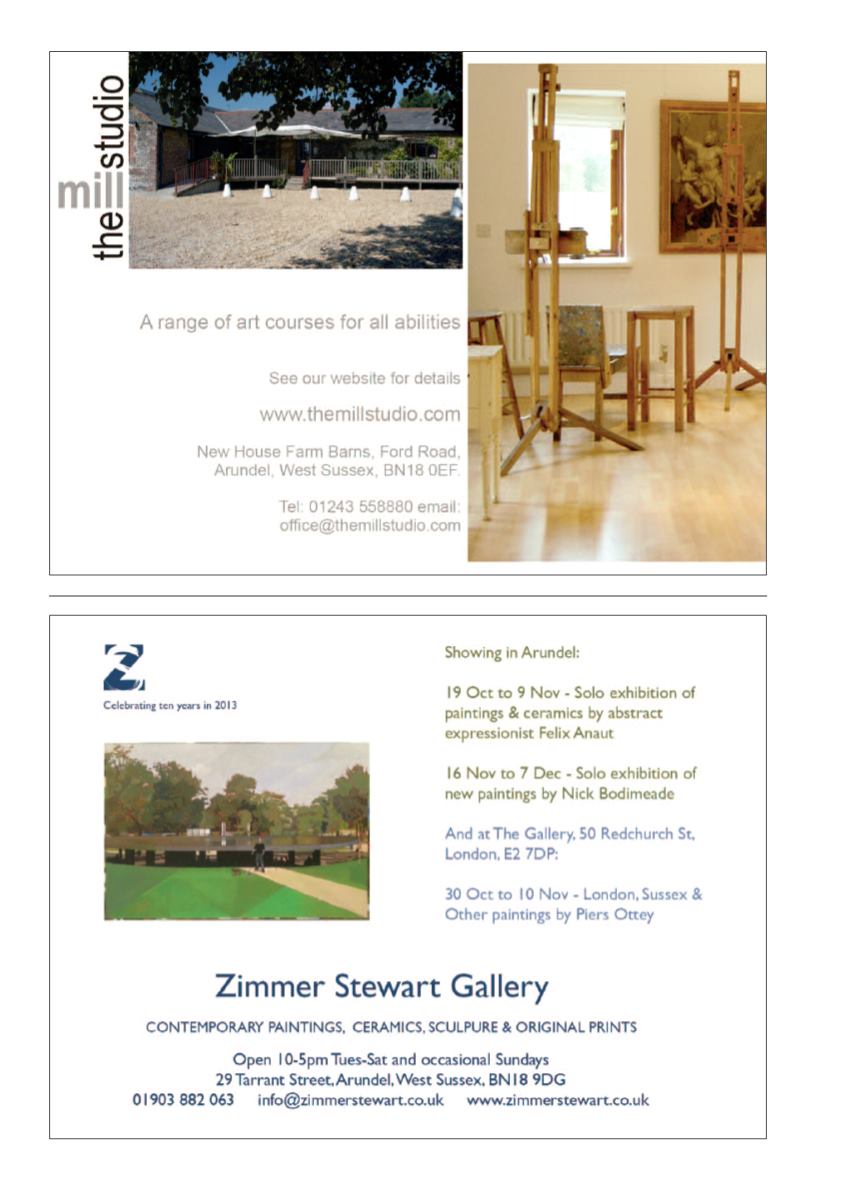 the mill studio

A range of art courses for all abilities

See our website for details

www.themillstudio.com

New House Farm Barns, Ford Road, Arundel, West Sussex, BN18 0EF.

Tel: 01243 558880 email: office@themillstudio.com

Z

Celebrating ten years in 2013

Showing in Arundel:

19 Oct to 9 Nov - Solo exhibition of paintings & ceramics by abstract expressionist Felix Anaut

16 Nov to 7 Dec - Solo exhibition of new paintings by Nick Bodimeade

And at The Gallery, 50 Redchurch St, London, E2 7DP:

30 Oct to 10 Nov - London, Sussex & Other paintings by Piers Ottey

Zimmer Stewart Gallery

CONTEMPORARY PAINTINGS, CERAMICS, SCULPURE & ORIGINAL PRINTS

Open 10-5pm Tues-Sat and occasional Sundays
29 Tarrant Street, Arundel, West Sussex, BN18 9DG
01903 882 063 info@zimmerstewart.co.uk www.zimmerstewart.co.uk